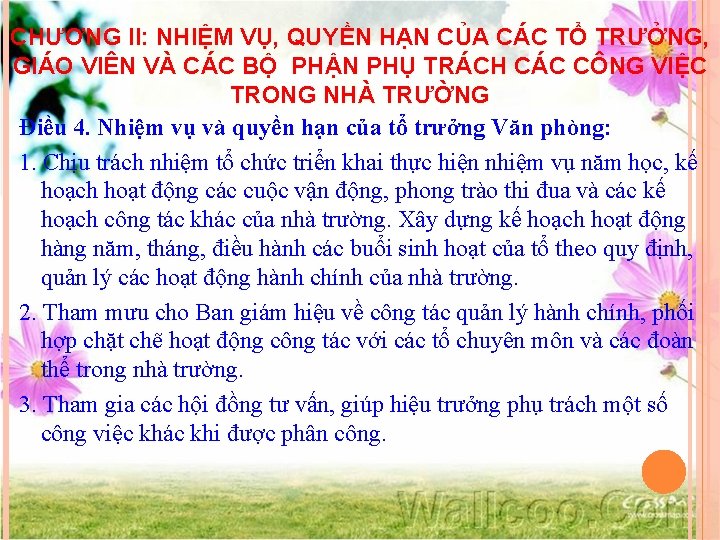 CHƯƠNG II: NHIỆM VỤ, QUYỀN HẠN CỦA CÁC TỔ TRƯỞNG, GIÁO VIÊN VÀ CÁC BỘ PHẬN PHỤ TRÁCH CÁC CÔNG VIỆC TRONG NHÀ TRƯỜNG

Điều 4. Nhiệm vụ và quyền hạn của tổ trưởng Văn phòng:

1. Chịu trách nhiệm tổ chức triển khai thực hiện nhiệm vụ năm học, kế hoạch hoạt động các cuộc vận động, phong trào thi đua và các kế hoạch công tác khác của nhà trường. Xây dựng kế hoạch hoạt động hàng năm, tháng, điều hành các buổi sinh hoạt của tổ theo quy định, quản lý các hoạt động hành chính của nhà trường.

2. Tham mưu cho Ban giám hiệu về công tác quản lý hành chính, phối hợp chặt chẽ hoạt động công tác với các tổ chuyên môn và các đoàn thể trong nhà trường.

3. Tham gia các hội đồng tư vấn, giúp hiệu trưởng phụ trách một số công việc khác khi được phân công.

Wallcoo.Com